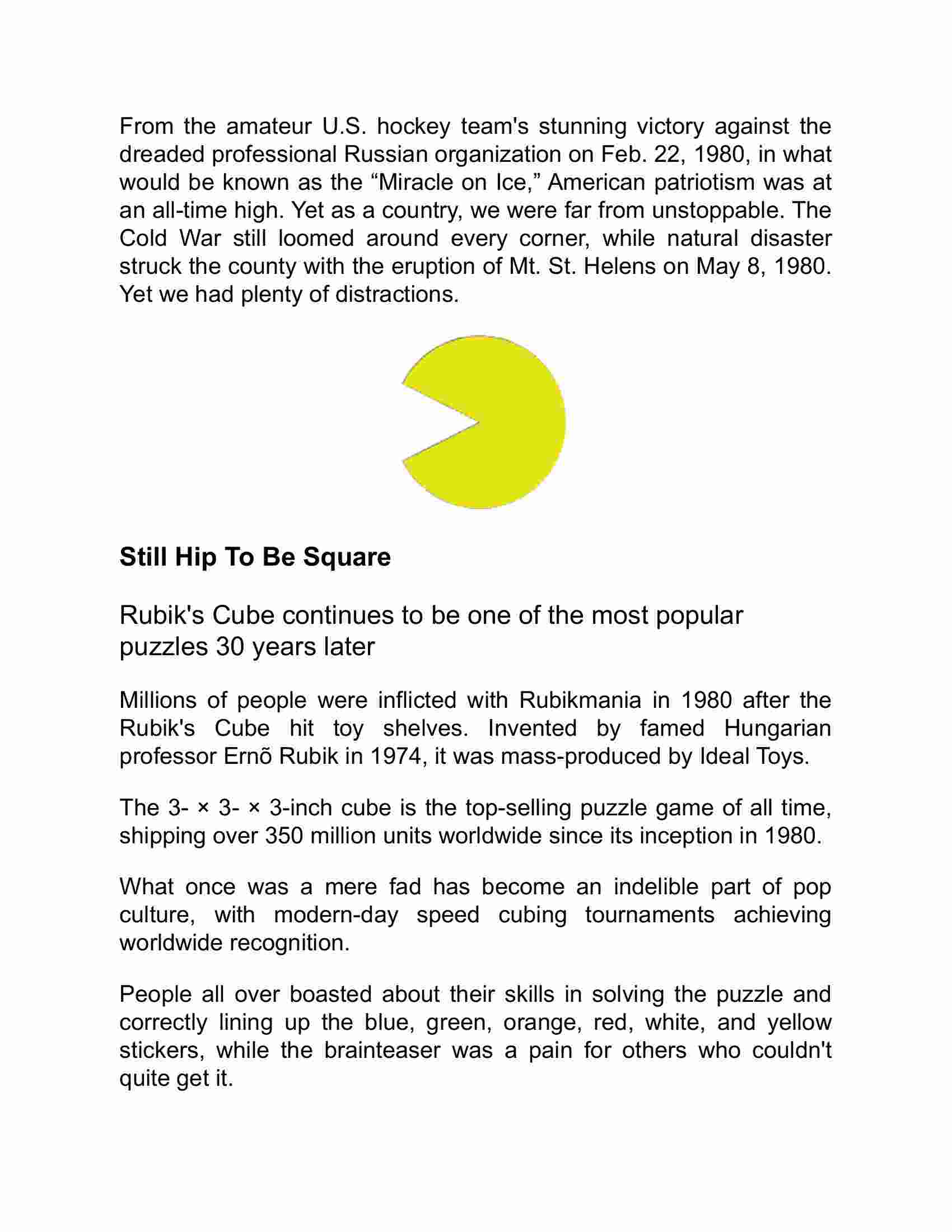 From the amateur U.S. hockey team's stunning victory against the dreaded professional Russian organization on Feb. 22, 1980, in what would be known as the “Miracle on Ice,” American patriotism was at an all-time high. Yet as a country, we were far from unstoppable. The Cold War still loomed around every corner, while natural disaster struck the county with the eruption of Mt. St. Helens on May 8, 1980. Yet we had plenty of distractions.

**Still Hip To Be Square**

Rubik's Cube continues to be one of the most popular puzzles 30 years later

Millions of people were inflicted with Rubikmania in 1980 after the Rubik's Cube hit toy shelves. Invented by famed Hungarian professor Ernõ Rubik in 1974, it was mass-produced by Ideal Toys.

The 3- × 3- × 3-inch cube is the top-selling puzzle game of all time, shipping over 350 million units worldwide since its inception in 1980.

What once was a mere fad has become an indelible part of pop culture, with modern-day speed cubing tournaments achieving worldwide recognition.

People all over boasted about their skills in solving the puzzle and correctly lining up the blue, green, orange, red, white, and yellow stickers, while the brainteaser was a pain for others who couldn't quite get it.